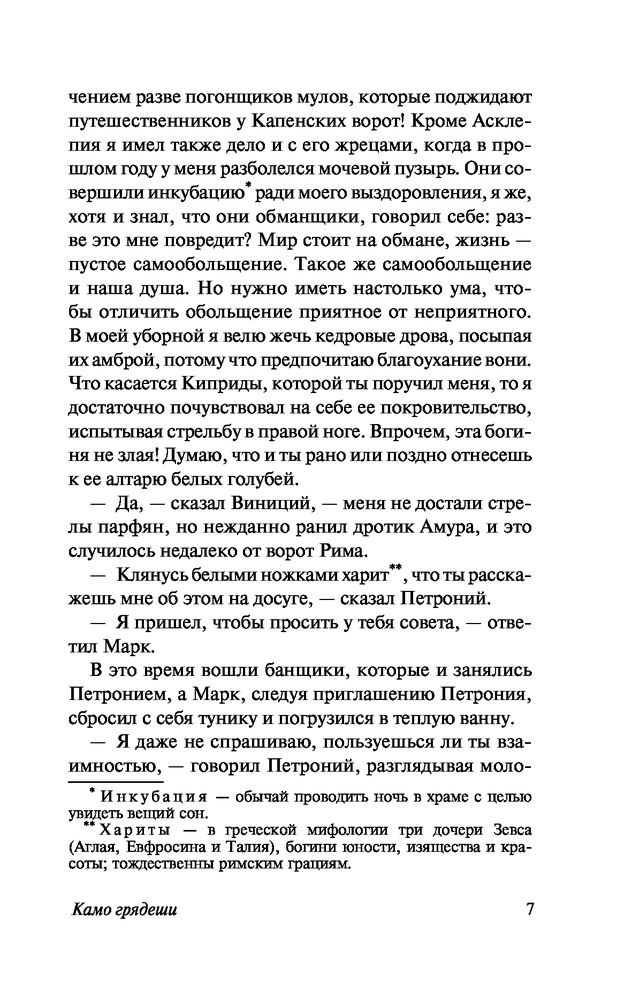 чением разве погонщиков мулов, которые поджидают путешественников у Капенских ворот! Кроме Асклепия я имел также дело и с его жрецами, когда в прошлом году у меня разболелся мочевой пузырь. Они совершили инкубацию* ради моего выздоровления, я же, хотя и знал, что они обманщики, говорил себе: разве это мне повредит? Мир стоит на обмане, жизнь — пустое самообольщение. Такое же самообольщение и наша душа. Но нужно иметь настолько ума, чтобы отличить обольщение приятное от неприятного. В моей уборной я велю жечь кедровые дрова, посыпая их амброй, потому что предпочитаю благоухание вони. Что касается Киприды, которой ты поручил меня, то я достаточно почувствовал на себе ее покровительство, испытывая стрельбу в правой ноге. Впрочем, эта богиня не злая! Думаю, что и ты рано или поздно отнесешь к ее алтарю белых голубей.

— Да, — сказал Виниций, — меня не достали стрелы парфян, но нежданно ранил дротик Амура, и это случилось недалеко от ворот Рима.

— Клянусь белыми ножками харит**, что ты расскажешь мне об этом на досуге, — сказал Петроний.

— Я пришел, чтобы просить у тебя совета, — ответил Марк.

В это время вошли банщики, которые и занялись Петронием, а Марк, следуя приглашению Петрония, сбросил с себя тунику и погрузился в теплую ванну.

— Я даже не спрашиваю, пользуешься ли ты взаимностью, — говорил Петроний, разглядывая моло-

* Инкубация — обычай проводить ночь в храме с целью увидеть вещий сон.
** Хариты — в греческой мифологии три дочери Зевса (Аглая, Евфросина и Талия), богини юности, изящества и красоты; тождественны римским грациям.

Камо грядеши

7